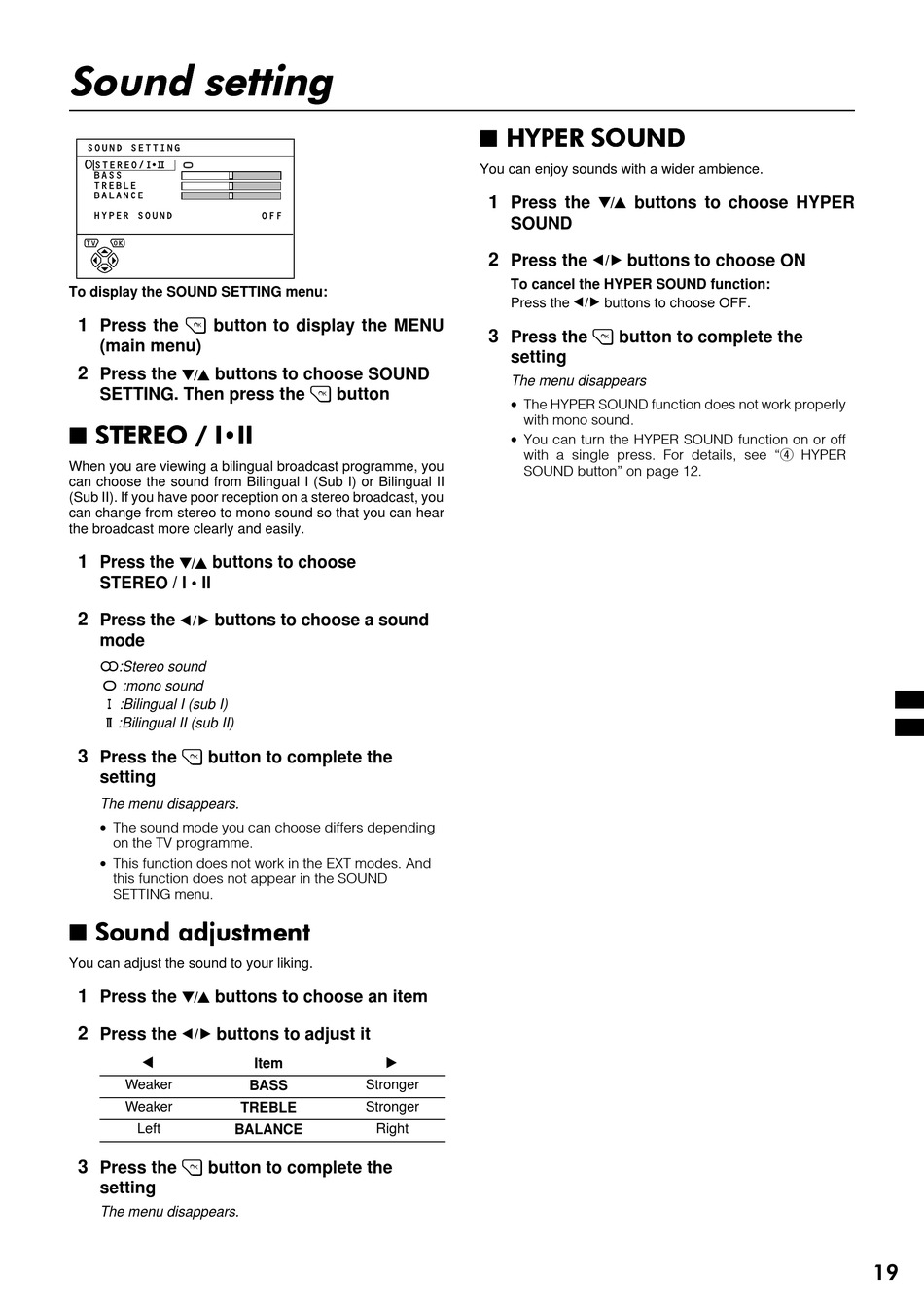 Sound setting

SOUND SETTING
STEREO/I•II
BASS
TREBLE
BALANCE
HYPER SOUND OFF
TV OK

To display the SOUND SETTING menu:

1 Press the button to display the MENU (main menu)

2 Press the ▼/▲ buttons to choose SOUND SETTING. Then press the button

■ STEREO / I•II

When you are viewing a bilingual broadcast programme, you can choose the sound from Bilingual I (Sub I) or Bilingual II (Sub II). If you have poor reception on a stereo broadcast, you can change from stereo to mono sound so that you can hear the broadcast more clearly and easily.

1 Press the ▼/▲ buttons to choose STEREO / I • II

2 Press the ◄/► buttons to choose a sound mode

:Stereo sound
:mono sound
I :Bilingual I (sub I)
II :Bilingual II (sub II)

3 Press the button to complete the setting

The menu disappears.

• The sound mode you can choose differs depending on the TV programme.
• This function does not work in the EXT modes. And this function does not appear in the SOUND SETTING menu.

■ Sound adjustment

You can adjust the sound to your liking.

1 Press the ▼/▲ buttons to choose an item

2 Press the ◄/► buttons to adjust it

| ◄ | Item | ► |
|---|---|---|
| Weaker | BASS | Stronger |
| Weaker | TREBLE | Stronger |
| Left | BALANCE | Right |

3 Press the button to complete the setting

The menu disappears.

■ HYPER SOUND

You can enjoy sounds with a wider ambience.

1 Press the ▼/▲ buttons to choose HYPER SOUND

2 Press the ◄/► buttons to choose ON

To cancel the HYPER SOUND function:
Press the ◄/► buttons to choose OFF.

3 Press the button to complete the setting

The menu disappears

• The HYPER SOUND function does not work properly with mono sound.
• You can turn the HYPER SOUND function on or off with a single press. For details, see "④ HYPER SOUND button" on page 12.

19